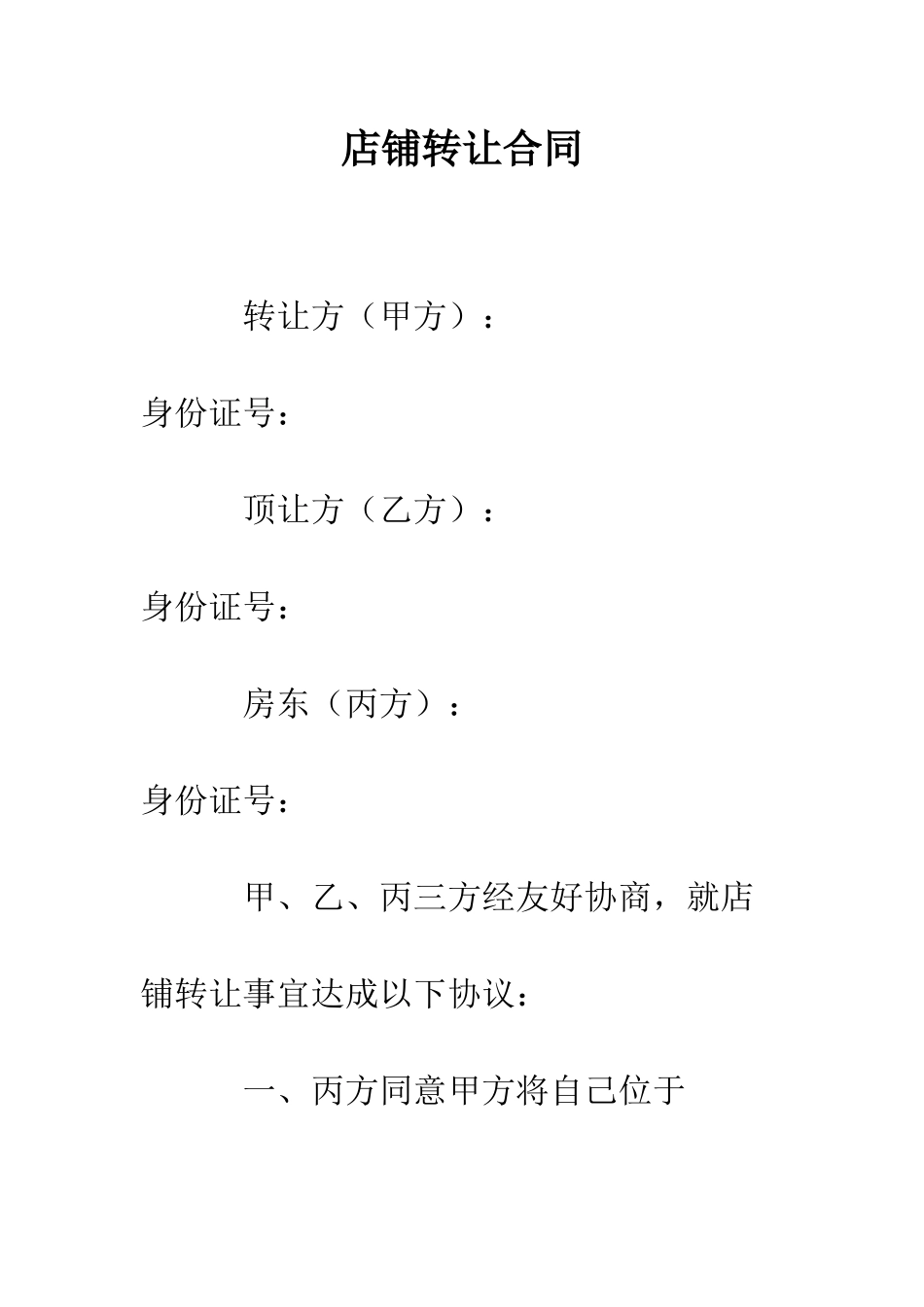 店铺转让合同

转让方（甲方）：

身份证号：

顶让方（乙方）：

身份证号：

房东（丙方）：

身份证号：

甲、乙、丙三方经友好协商，就店铺转让事宜达成以下协议：

一、丙方同意甲方将自己位于